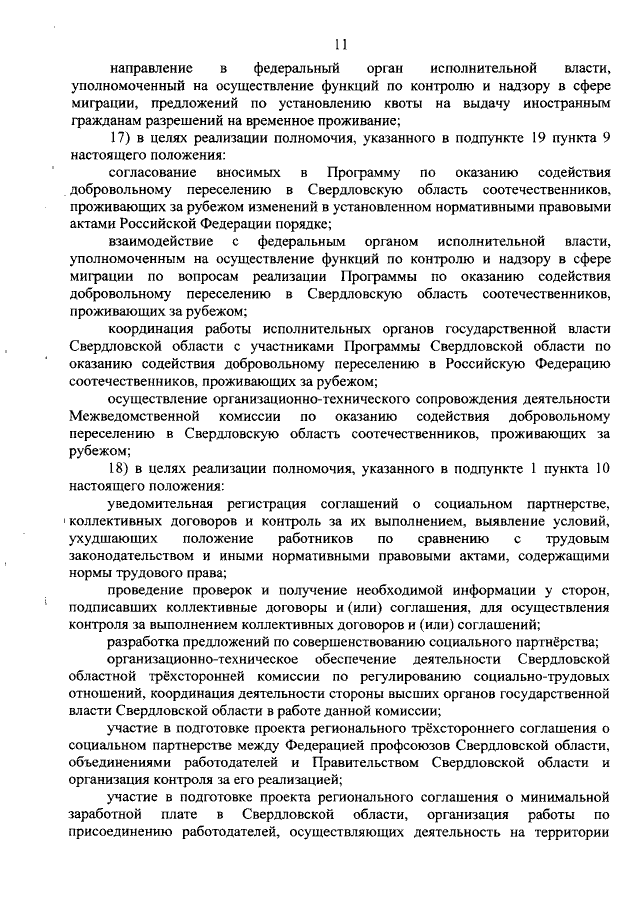 11

направление в федеральный орган исполнительной власти, уполномоченный на осуществление функций по контролю и надзору в сфере миграции, предложений по установлению квоты на выдачу иностранным гражданам разрешений на временное проживание;

17) в целях реализации полномочия, указанного в подпункте 19 пункта 9 настоящего положения:

согласование вносимых в Программу по оказанию содействия добровольному переселению в Свердловскую область соотечественников, проживающих за рубежом изменений в установленном нормативными правовыми актами Российской Федерации порядке;

взаимодействие с федеральным органом исполнительной власти, уполномоченным на осуществление функций по контролю и надзору в сфере миграции по вопросам реализации Программы по оказанию содействия добровольному переселению в Свердловскую область соотечественников, проживающих за рубежом;

координация работы исполнительных органов государственной власти Свердловской области с участниками Программы Свердловской области по оказанию содействия добровольному переселению в Российскую Федерацию соотечественников, проживающих за рубежом;

осуществление организационно-технического сопровождения деятельности Межведомственной комиссии по оказанию содействия добровольному переселению в Свердловскую область соотечественников, проживающих за рубежом;

18) в целях реализации полномочия, указанного в подпункте 1 пункта 10 настоящего положения:

уведомительная регистрация соглашений о социальном партнерстве, коллективных договоров и контроль за их выполнением, выявление условий, ухудшающих положение работников по сравнению с трудовым законодательством и иными нормативными правовыми актами, содержащими нормы трудового права;

проведение проверок и получение необходимой информации у сторон, подписавших коллективные договоры и (или) соглашения, для осуществления контроля за выполнением коллективных договоров и (или) соглашений;

разработка предложений по совершенствованию социального партнёрства;

организационно-техническое обеспечение деятельности Свердловской областной трёхсторонней комиссии по регулированию социально-трудовых отношений, координация деятельности стороны высших органов государственной власти Свердловской области в работе данной комиссии;

участие в подготовке проекта регионального трёхстороннего соглашения о социальном партнерстве между Федерацией профсоюзов Свердловской области, объединениями работодателей и Правительством Свердловской области и организация контроля за его реализацией;

участие в подготовке проекта регионального соглашения о минимальной заработной плате в Свердловской области, организация работы по присоединению работодателей, осуществляющих деятельность на территории